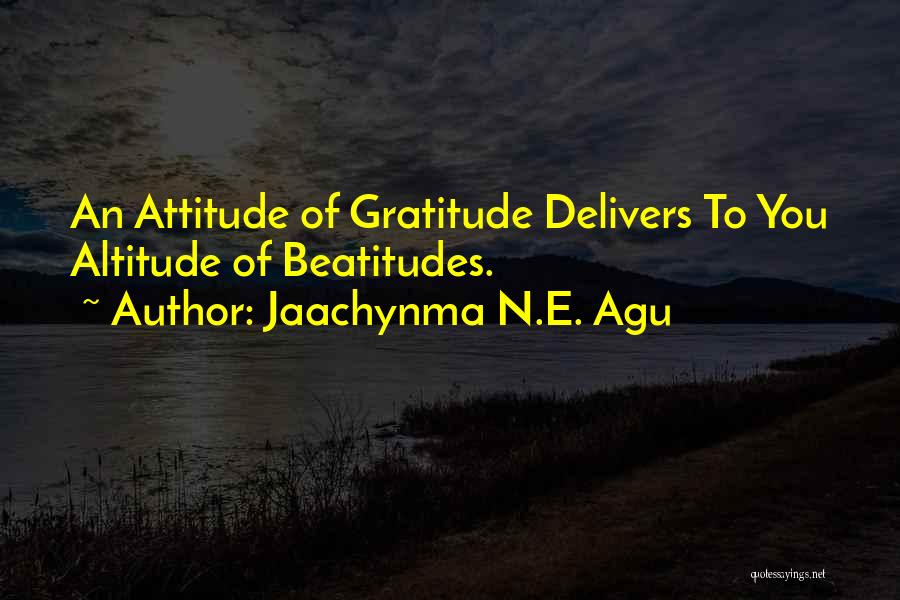 An Attitude of Gratitude Delivers To You Altitude of Beatitudes.

~ Author: Jaachynma N.E. Agu

quotessayings.net